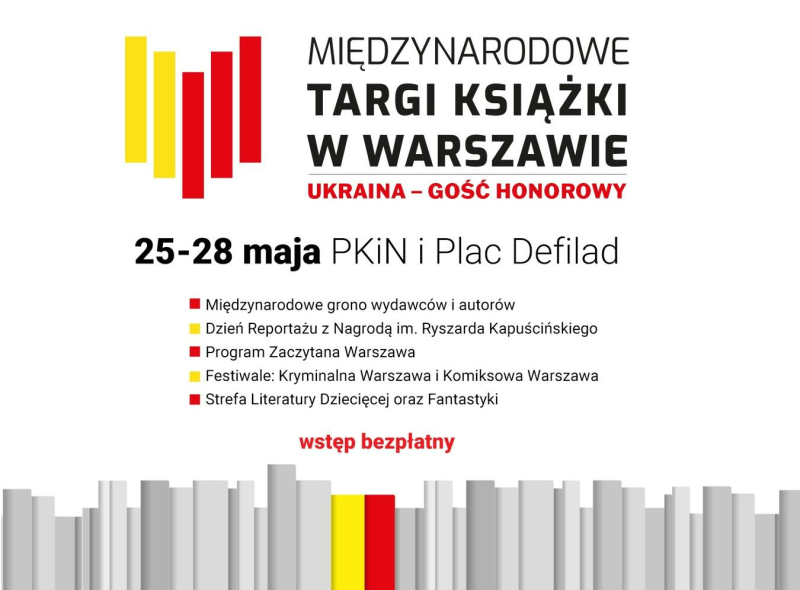 MIĘDZYNARODOWE
TARGI KSIĄŻKI
W WARSZAWIE
UKRAINA – GOŚĆ HONOROWY

25-28 maja PKiN i Plac Defilad

Międzynarodowe grono wydawców i autorów
Dzień Reportażu z Nagrodą im. Ryszarda Kapuścińskiego
Program Zaczytana Warszawa
Festiwale: Kryminalna Warszawa i Komiksowa Warszawa
Strefa Literatury Dziecięcej oraz Fantastyki

wstęp bezpłatny